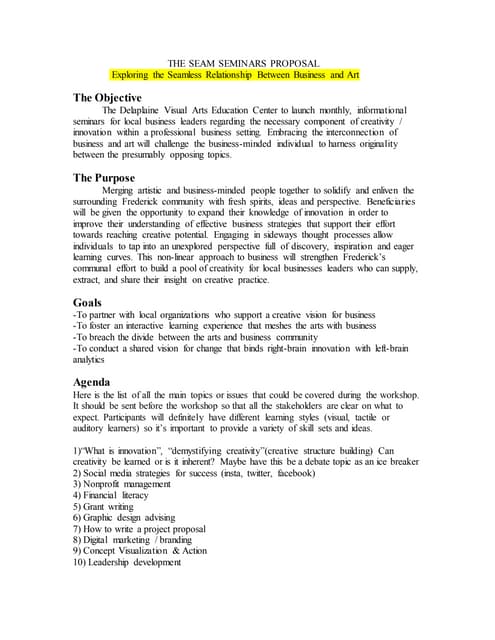 THE SEAM SEMINARS PROPOSAL
Exploring the Seamless Relationship Between Business and Art

The Objective
The Delaplaine Visual Arts Education Center to launch monthly, informational seminars for local business leaders regarding the necessary component of creativity / innovation within a professional business setting. Embracing the interconnection of business and art will challenge the business-minded individual to harness originality between the presumably opposing topics.

The Purpose
Merging artistic and business-minded people together to solidify and enliven the surrounding Frederick community with fresh spirits, ideas and perspective. Beneficiaries will be given the opportunity to expand their knowledge of innovation in order to improve their understanding of effective business strategies that support their effort towards reaching creative potential. Engaging in sideways thought processes allow individuals to tap into an unexplored perspective full of discovery, inspiration and eager learning curves. This non-linear approach to business will strengthen Frederick's communal effort to build a pool of creativity for local businesses leaders who can supply, extract, and share their insight on creative practice.

Goals
-To partner with local organizations who support a creative vision for business
-To foster an interactive learning experience that meshes the arts with business
-To breach the divide between the arts and business community
-To conduct a shared vision for change that binds right-brain innovation with left-brain analytics

Agenda
Here is the list of all the main topics or issues that could be covered during the workshop. It should be sent before the workshop so that all the stakeholders are clear on what to expect. Participants will definitely have different learning styles (visual, tactile or auditory learners) so it's important to provide a variety of skill sets and ideas.

1)"What is innovation", "demystifying creativity"(creative structure building) Can creativity be learned or is it inherent? Maybe have this be a debate topic as an ice breaker
2) Social media strategies for success (insta, twitter, facebook)
3) Nonprofit management
4) Financial literacy
5) Grant writing
6) Graphic design advising
7) How to write a project proposal
8) Digital marketing / branding
9) Concept Visualization & Action
10) Leadership development